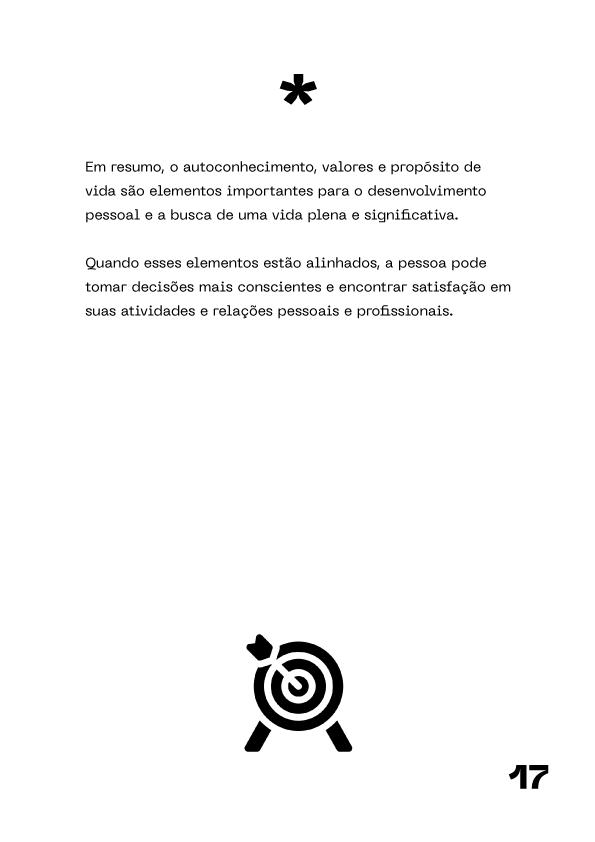 *

Em resumo, o autoconhecimento, valores e propósito de vida são elementos importantes para o desenvolvimento pessoal e a busca de uma vida plena e significativa.

Quando esses elementos estão alinhados, a pessoa pode tomar decisões mais conscientes e encontrar satisfação em suas atividades e relações pessoais e profissionais.

17